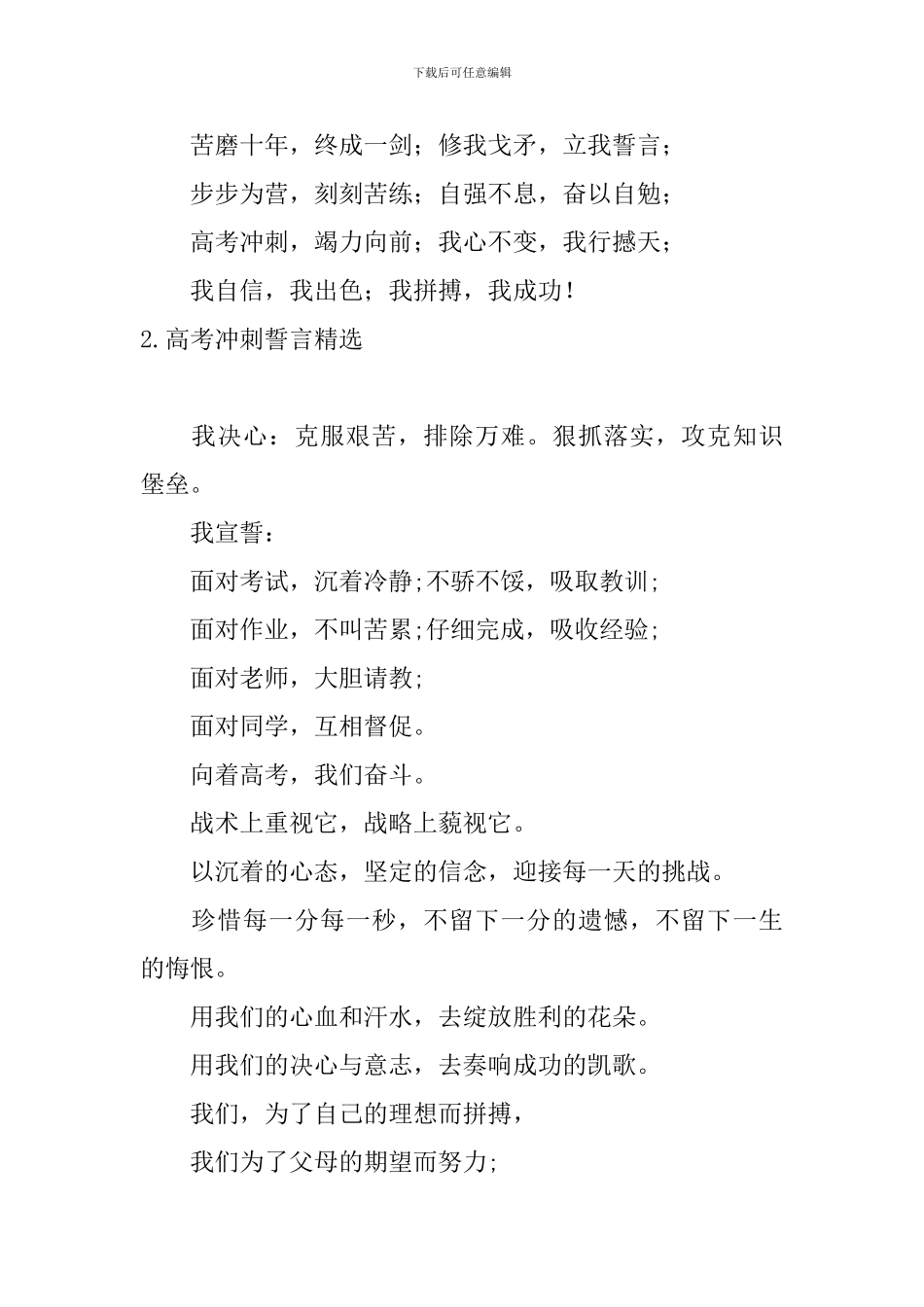 下载后可任意编辑

苦磨十年，终成一剑；修我戈矛，立我誓言；

步步为营，刻刻苦练；自强不息，奋以自勉；

高考冲刺，竭力向前；我心不变，我行撼天；

我自信，我出色；我拼搏，我成功！

2.高考冲刺誓言精选

我决心：克服艰苦，排除万难。狠抓落实，攻克知识堡垒。

我宣誓：

面对考试，沉着冷静;不骄不馁，吸取教训;

面对作业，不叫苦累;仔细完成，吸收经验;

面对老师，大胆请教;

面对同学，互相督促。

向着高考，我们奋斗。

战术上重视它，战略上藐视它。

以沉着的心态，坚定的信念，迎接每一天的挑战。

珍惜每一分每一秒，不留下一分的遗憾，不留下一生的悔恨。

用我们的心血和汗水，去绽放胜利的花朵。

用我们的决心与意志，去奏响成功的凯歌。

我们，为了自己的理想而拼搏，

我们为了父母的期望而努力;